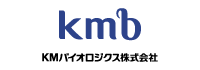 kmb

KMバイオロジクス株式会社